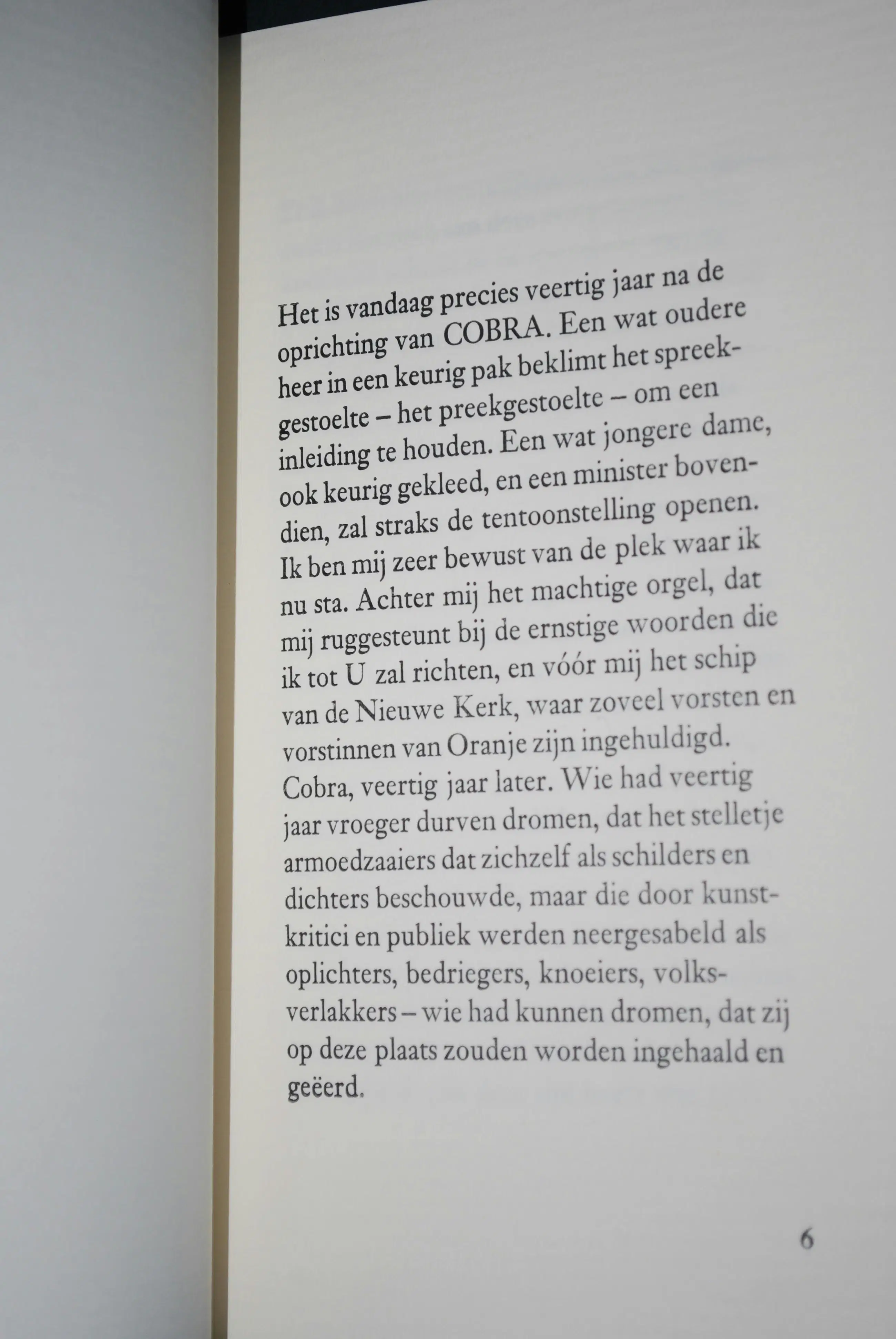 Het is vandaag precies veertig jaar na de oprichting van COBRA. Een wat oudere heer in een keurig pak beklimt het spreekgestoelte – het preekgestoelte – om een inleiding te houden. Een wat jongere dame, ook keurig gekleed, en een minister bovendien, zal straks de tentoonstelling openen. Ik ben mij zeer bewust van de plek waar ik nu sta. Achter mij het machtige orgel, dat mij ruggesteunt bij de ernstige woorden die ik tot U zal richten, en vóór mij het schip van de Nieuwe Kerk, waar zoveel vorsten en vorstinnen van Oranje zijn ingehuldigd. Cobra, veertig jaar later. Wie had veertig jaar vroeger durven dromen, dat het stelletje armoedzaaiers dat zichzelf als schilders en dichters beschouwde, maar die door kunstkritici en publiek werden neergesabeld als oplichters, bedriegers, knoeiers, volksverlakkers – wie had kunnen dromen, dat zij op deze plaats zouden worden ingehaald en geëerd.

6